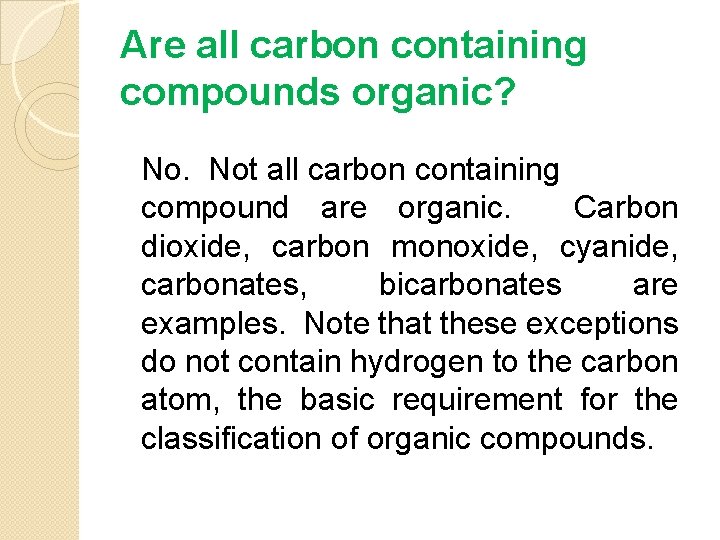 Are all carbon containing compounds organic?

No. Not all carbon containing compound are organic. Carbon dioxide, carbon monoxide, cyanide, carbonates, bicarbonates are examples. Note that these exceptions do not contain hydrogen to the carbon atom, the basic requirement for the classification of organic compounds.